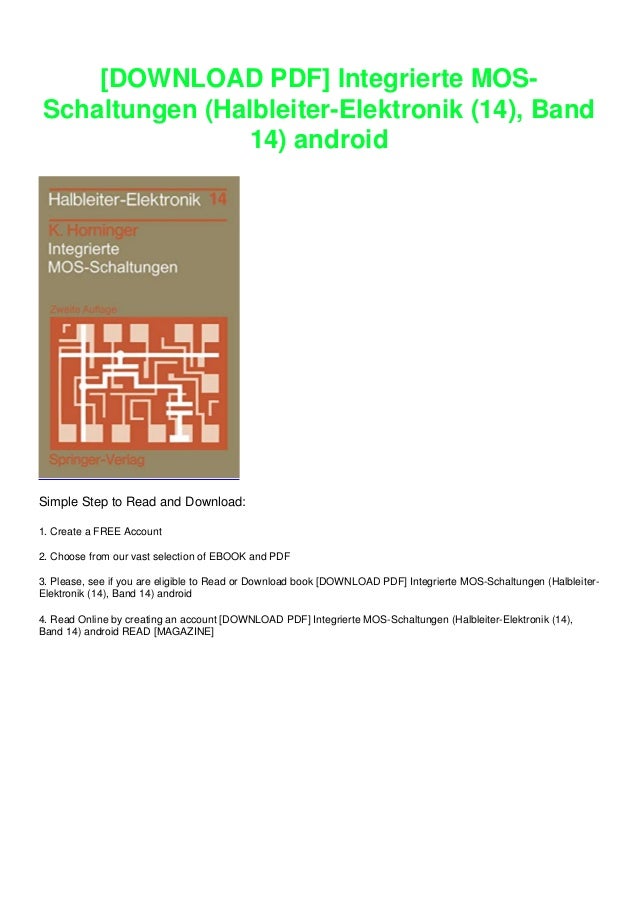 [DOWNLOAD PDF] Integrierte MOS-Schaltungen (Halbleiter-Elektronik (14), Band 14) android

Halbleiter-Elektronik 14

K. Horninger
Integrierte
MOS-Schaltungen

Zweite Auflage

Springer-Verlag

Simple Step to Read and Download:

1. Create a FREE Account

2. Choose from our vast selection of EBOOK and PDF

3. Please, see if you are eligible to Read or Download book [DOWNLOAD PDF] Integrierte MOS-Schaltungen (Halbleiter-Elektronik (14), Band 14) android

4. Read Online by creating an account [DOWNLOAD PDF] Integrierte MOS-Schaltungen (Halbleiter-Elektronik (14), Band 14) android READ [MAGAZINE]